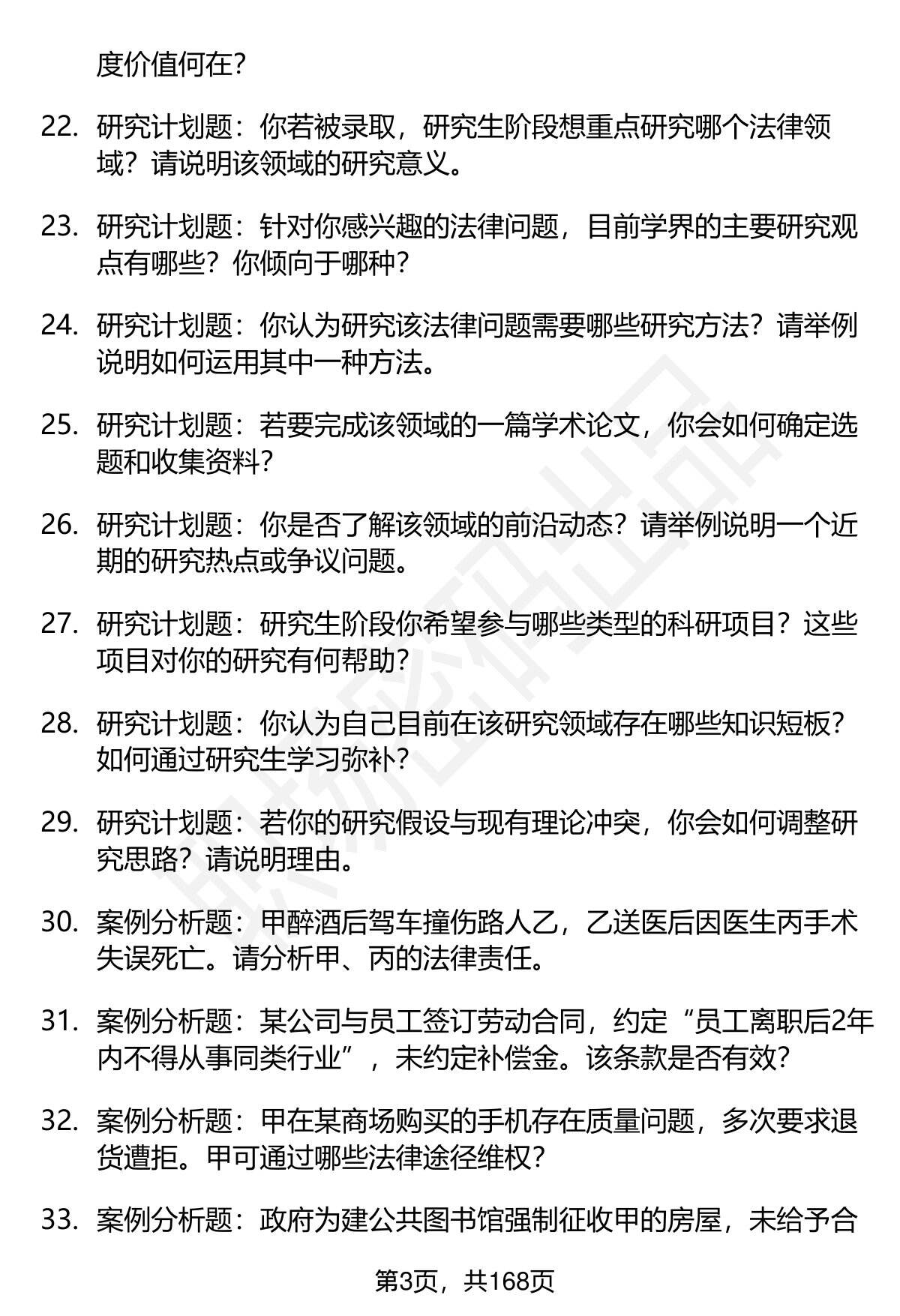 度价值何在?

22. 研究计划题：你若被录取，研究生阶段想重点研究哪个法律领域？请说明该领域的研究意义。

23. 研究计划题：针对你感兴趣的法律问题，目前学界的主要研究观点有哪些？你倾向于哪种？

24. 研究计划题：你认为研究该法律问题需要哪些研究方法？请举例说明如何运用其中一种方法。

25. 研究计划题：若要完成该领域的一篇学术论文，你会如何确定选题和收集资料？

26. 研究计划题：你是否了解该领域的前沿动态？请举例说明一个近期的研究热点或争议问题。

27. 研究计划题：研究生阶段你希望参与哪些类型的科研项目？这些项目对你的研究有何帮助？

28. 研究计划题：你认为自己目前在该研究领域存在哪些知识短板？如何通过研究生学习弥补？

29. 研究计划题：若你的研究假设与现有理论冲突，你会如何调整研究思路？请说明理由。

30. 案例分析题：甲醉酒后驾车撞伤路人乙，乙送医后因医生丙手术失误死亡。请分析甲、丙的法律责任。

31. 案例分析题：某公司与员工签订劳动合同，约定“员工离职后2年内不得从事同类行业”，未约定补偿金。该条款是否有效?

32. 案例分析题：甲在某商场购买的手机存在质量问题，多次要求退货遭拒。甲可通过哪些法律途径维权?

33. 案例分析题：政府为建公共图书馆强制征收甲的房屋，未给予合

第3页，共168页